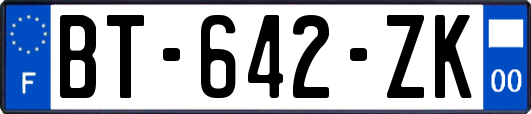 F
BT-642-ZK
00